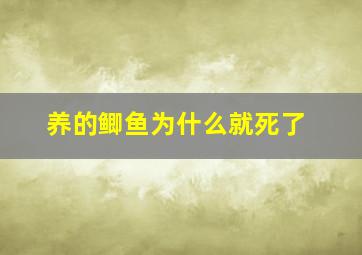 养的鲫鱼为什么就死了